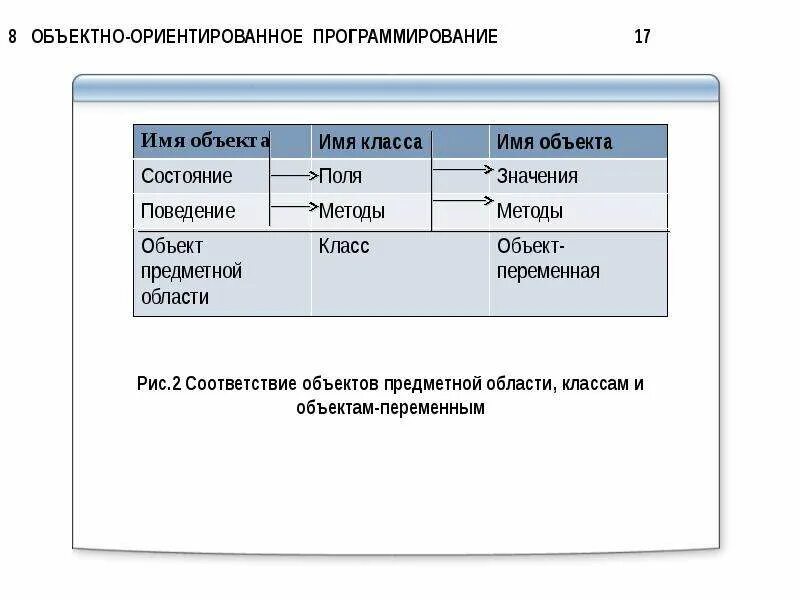 8 ОБЪЕКТНО-ОРИЕНТИРОВАННОЕ ПРОГРАММИРОВАНИЕ 17

| Имя объекта | Имя класса | Имя объекта |
|---|---|---|
| Состояние | Поля | Значения |
| Поведение | Методы | Методы |
| Объект предметной области | Класс | Объект-переменная |

Рис.2 Соответствие объектов предметной области, классам и объектам-переменным